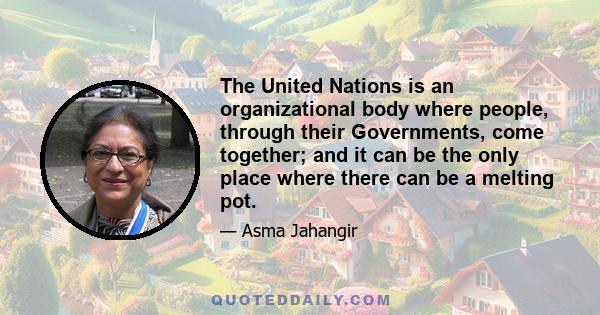 The United Nations is an organizational body where people, through their Governments, come together; and it can be the only place where there can be a melting pot.

— Asma Jahangir

QUOTEDDAILY.COM